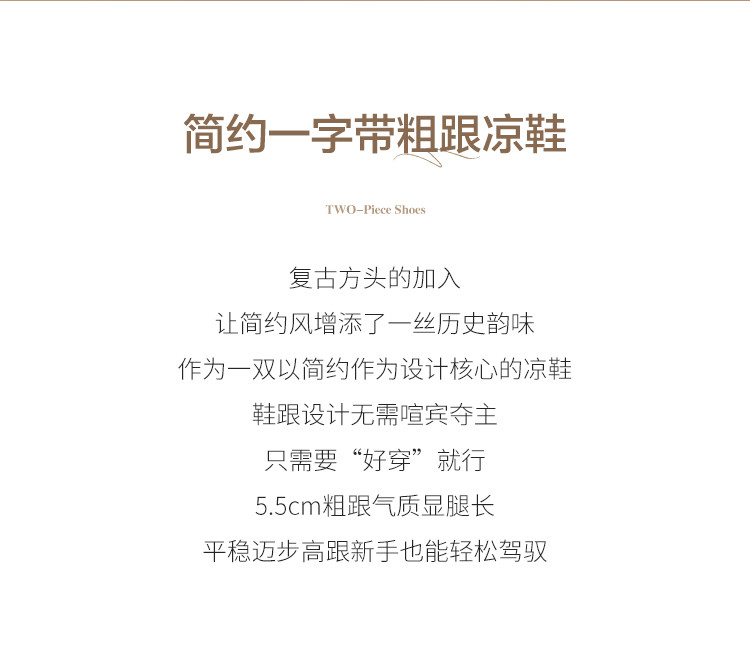 简约一字带粗跟凉鞋

TWO-Piece Shoes

复古方头的加入

让简约风增添了一丝历史韵味

作为一双以简约作为设计核心的凉鞋

鞋跟设计无需喧宾夺主

只需要“好穿”就行

5.5cm粗跟气质显腿长

平稳迈步高跟新手也能轻松驾驭